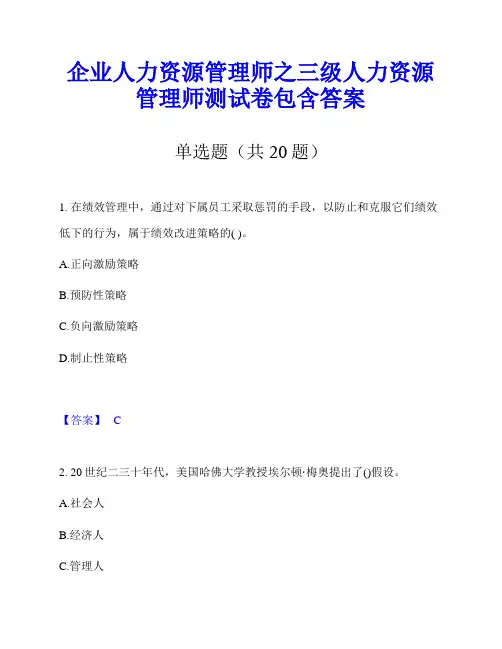 企业人力资源管理师之三级人力资源管理师测试卷包含答案

单选题（共 20 题）

1. 在绩效管理中，通过对下属员工采取惩罚的手段，以防止和克服它们绩效低下的行为，属于绩效改进策略的( )。

A.正向激励策略

B.预防性策略

C.负向激励策略

D.制止性策略

【答案】 C

2. 20 世纪二三十年代，美国哈佛大学教授埃尔顿·梅奥提出了()假设。

A.社会人

B.经济人

C.管理人